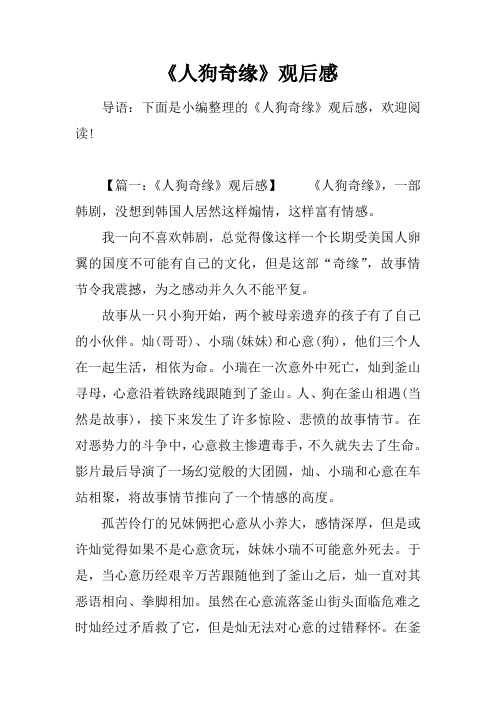 《人狗奇缘》观后感

导语：下面是小编整理的《人狗奇缘》观后感，欢迎阅读！

【篇一：《人狗奇缘》观后感】　　《人狗奇缘》，一部韩剧，没想到韩国人居然这样煽情，这样富有情感。

我一向不喜欢韩剧，总觉得像这样一个长期受美国人卵翼的国度不可能有自己的文化，但是这部“奇缘”，故事情节令我震撼，为之感动并久久不能平复。

故事从一只小狗开始，两个被母亲遗弃的孩子有了自己的小伙伴。灿(哥哥)、小瑞(妹妹)和心意(狗)，他们三个人在一起生活，相依为命。小瑞在一次意外中死亡，灿到釜山寻母，心意沿着铁路线跟随到了釜山。人、狗在釜山相遇(当然是故事)，接下来发生了许多惊险、悲愤的故事情节。在对恶势力的斗争中，心意救主惨遭毒手，不久就失去了生命。影片最后导演了一场幻觉般的大团圆，灿、小瑞和心意在车站相聚，将故事情节推向了一个情感的高度。

孤苦伶仃的兄妹俩把心意从小养大，感情深厚，但是或许灿觉得如果不是心意贪玩，妹妹小瑞不可能意外死去。于是，当心意历经艰辛万苦跟随他到了釜山之后，灿一直对其恶语相向、拳脚相加。虽然在心意流落釜山街头面临危难之时灿经过矛盾救了它，但是灿无法对心意的过错释怀。在釜